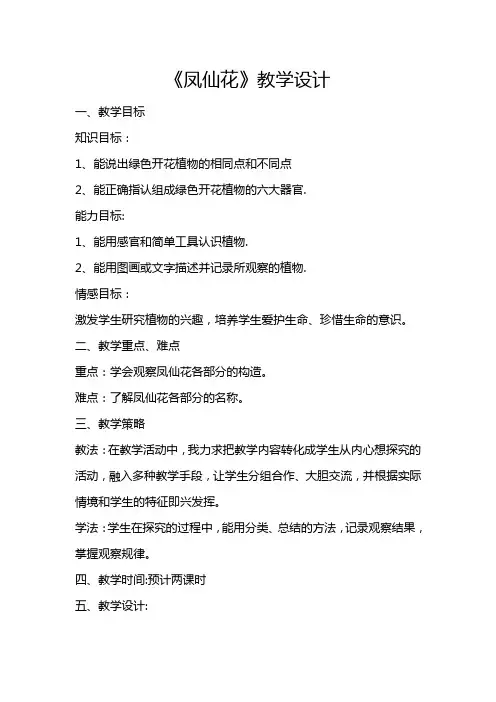 《凤仙花》教学设计

一、教学目标

知识目标：

1、能说出绿色开花植物的相同点和不同点

2、能正确指认组成绿色开花植物的六大器官.

能力目标:

1、能用感官和简单工具认识植物.

2、能用图画或文字描述并记录所观察的植物.

情感目标：

激发学生研究植物的兴趣，培养学生爱护生命、珍惜生命的意识。

二、教学重点、难点

重点：学会观察凤仙花各部分的构造。

难点：了解凤仙花各部分的名称。

三、教学策略

教法：在教学活动中，我力求把教学内容转化成学生从内心想探究的活动，融入多种教学手段，让学生分组合作、大胆交流，并根据实际情境和学生的特征即兴发挥。

学法：学生在探究的过程中，能用分类、总结的方法，记录观察结果，掌握观察规律。

四、教学时间:预计两课时

五、教学设计: